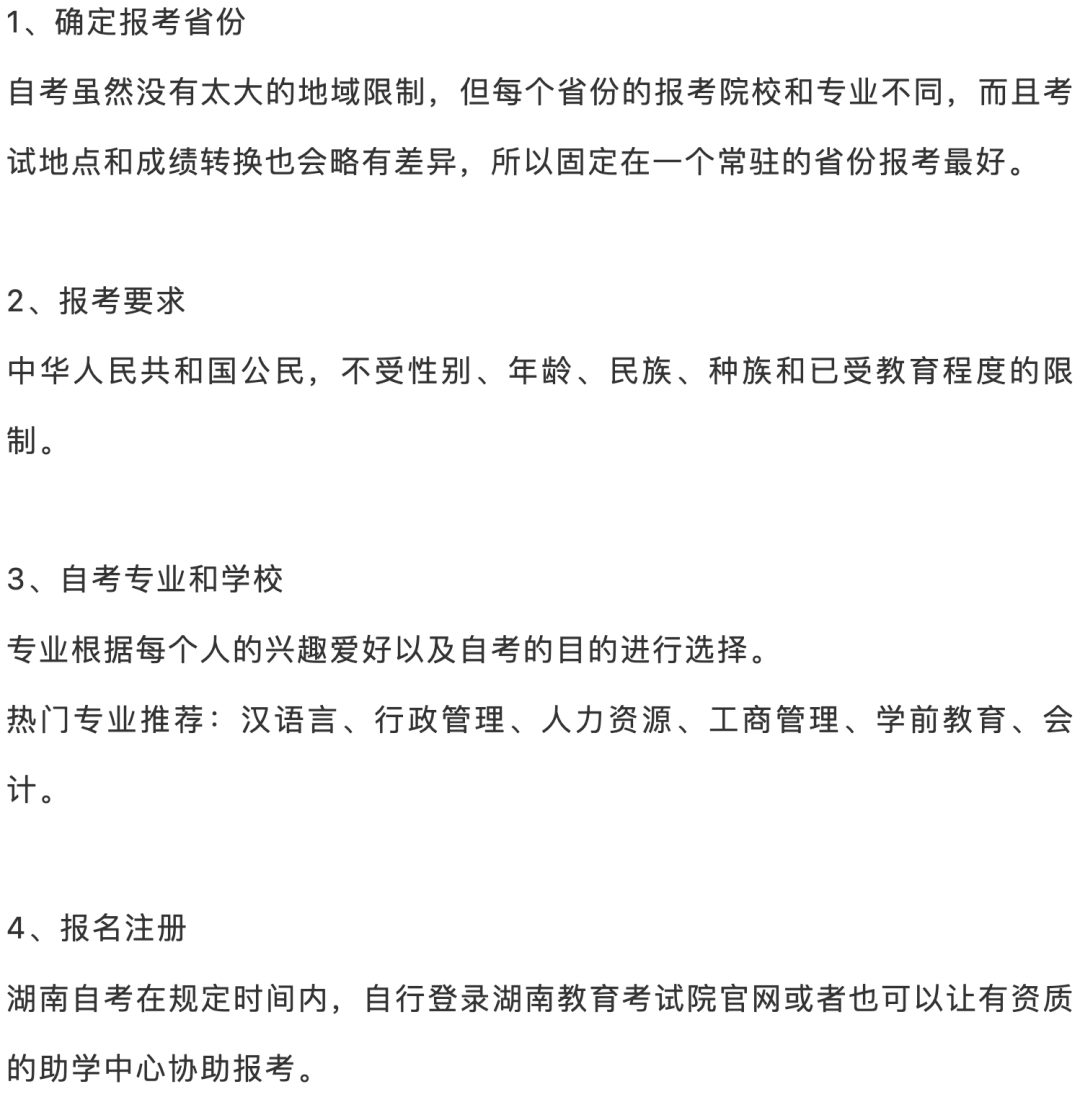 1、确定报考省份

自考虽然没有太大的地域限制，但每个省份的报考院校和专业不同，而且考试地点和成绩转换也会略有差异，所以固定在一个常驻的省份报考最好。

2、报考要求

中华人民共和国公民，不受性别、年龄、民族、种族和已受教育程度的限制。

3、自考专业和学校

专业根据每个人的兴趣爱好以及自考的目的进行选择。

热门专业推荐：汉语言、行政管理、人力资源、工商管理、学前教育、会计。

4、报名注册

湖南自考在规定时间内，自行登录湖南教育考试院官网或者也可以让有资质的助学中心协助报考。